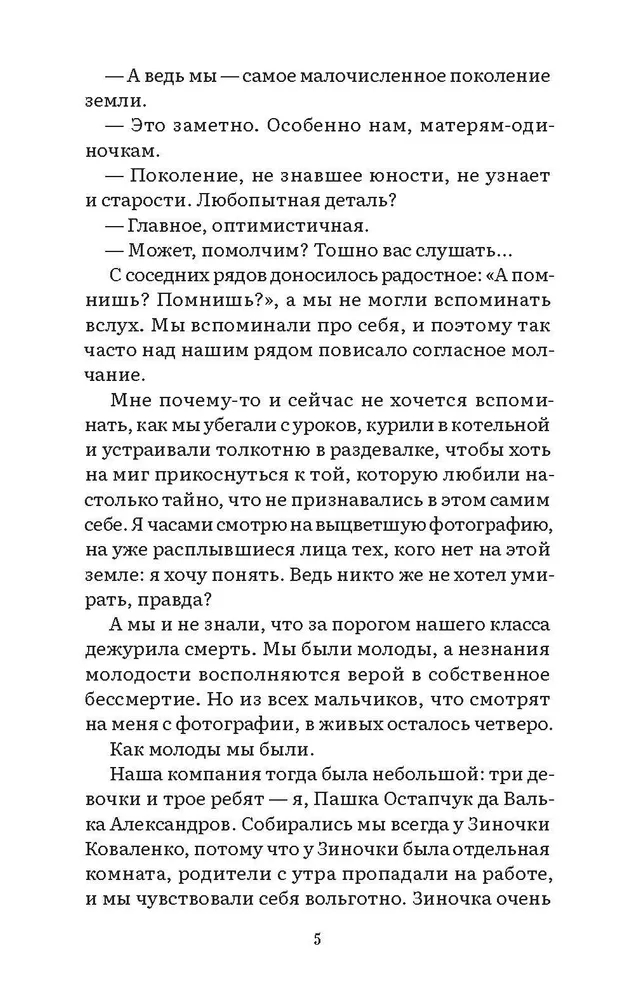 — А ведь мы — самое малочисленное поколение земли.

— Это заметно. Особенно нам, матерям-одиночкам.

— Поколение, не знавшее юности, не узнает и старости. Любопытная деталь?

— Главное, оптимистичная.

— Может, помолчим? Тошно вас слушать...

С соседних рядов доносилось радостное: «А помнишь? Помнишь?», а мы не могли вспоминать вслух. Мы вспоминали про себя, и поэтому так часто над нашим рядом повисало согласное молчание.

Мне почему-то и сейчас не хочется вспоминать, как мы убегали с уроков, курили в котельной и устраивали толкотню в раздевалке, чтобы хоть на миг прикоснуться к той, которую любили настолько тайно, что не признавались в этом самим себе. Я часами смотрю на выцветшую фотографию, на уже расплывшиеся лица тех, кого нет на этой земле: я хочу понять. Ведь никто же не хотел умирать, правда?

А мы и не знали, что за порогом нашего класса дежурила смерть. Мы были молоды, а незнания молодости восполняются верой в собственное бессмертие. Но из всех мальчиков, что смотрят на меня с фотографии, в живых осталось четверо.

Как молоды мы были.

Наша компания тогда была небольшой: три девочки и трое ребят — я, Пашка Остапчук да Валька Александров. Собирались мы всегда у Зиночки Коваленко, потому что у Зиночки была отдельная комната, родители с утра пропадали на работе, и мы чувствовали себя вольготно. Зиночка очень

5